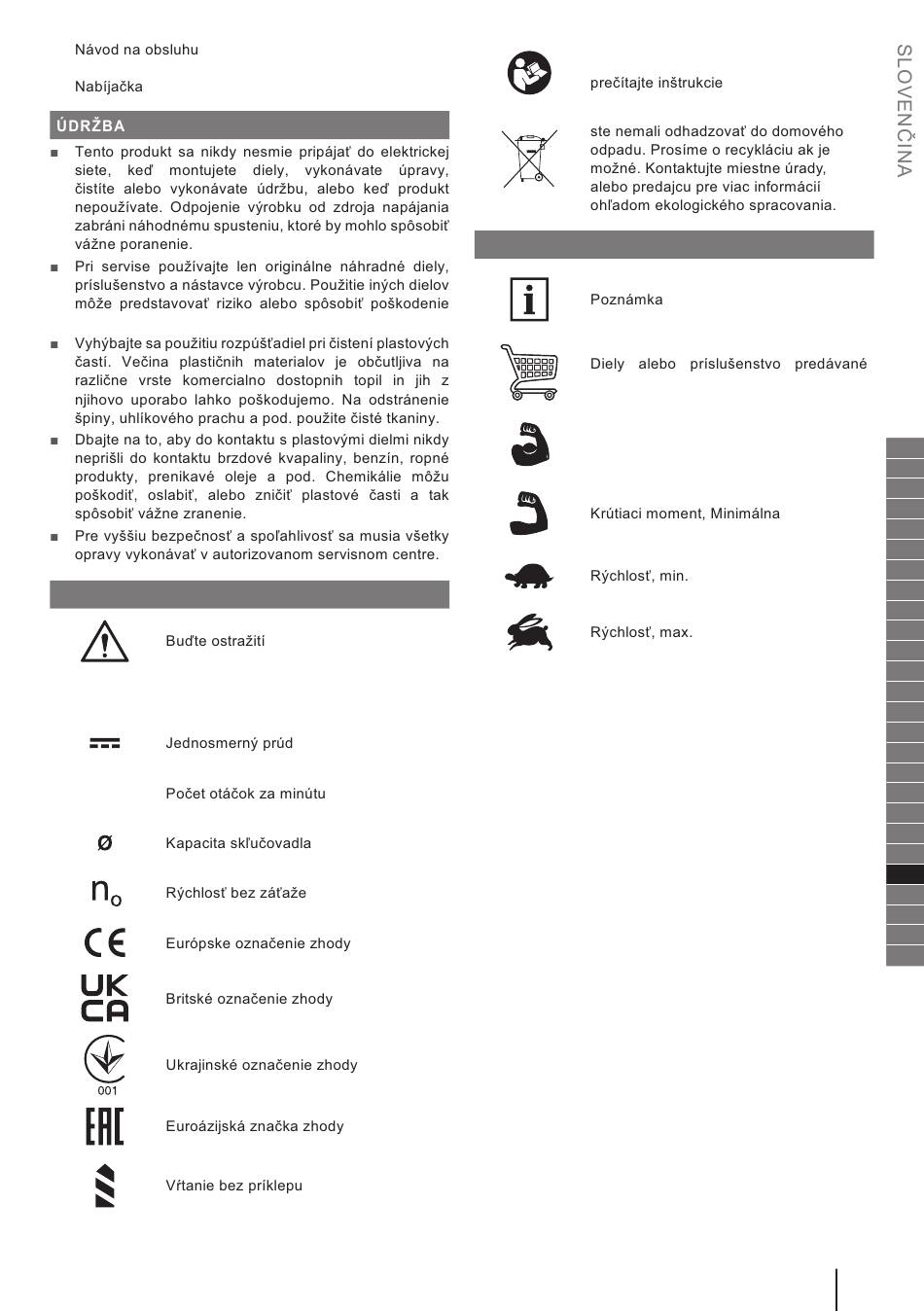 Návod na obsluhu

Nabíjačka

ÚDRŽBA

■ Tento produkt sa nikdy nesmie pripájať do elektrickej siete, keď montujete diely, vykonávate úpravy, čistíte alebo vykonávate údržbu, alebo keď produkt nepoužívate. Odpojenie výrobku od zdroja napájania zabráni náhodnému spusteniu, ktoré by mohlo spôsobiť vážne poranenie.

■ Pri servise používajte len originálne náhradné diely, príslušenstvo a nástavce výrobcu. Použitie iných dielov môže predstavovať riziko alebo spôsobiť poškodenie

■ Vyhýbajte sa použitiu rozpúšťadiel pri čistení plastových častí. Večina plastičnih materialov je občutljiva na različne vrste komercialno dostopnih topil in jih z njihovo uporabo lahko poškodujemo. Na odstránenie špiny, uhlíkového prachu a pod. použite čisté tkaniny.

■ Dbajte na to, aby do kontaktu s plastovými dielmi nikdy neprišli do kontaktu brzdové kvapaliny, benzín, ropné produkty, prenikavé oleje a pod. Chemikálie môžu poškodiť, oslabiť, alebo zničiť plastové časti a tak spôsobiť vážne zranenie.

■ Pre vyššiu bezpečnosť a spoľahlivosť sa musia všetky opravy vykonávať v autorizovanom servisnom centre.

Buďte ostražití

Jednosmerný prúd

Počet otáčok za minútu

ø Kapacita skľučovadla

$n_0$ Rýchlosť bez záťaže

CE Európske označenie zhody

UK CA Britské označenie zhody

001 Ukrajinské označenie zhody

EAC Euroázijská značka zhody

Vŕtanie bez príklepu

prečítajte inštrukcie

ste nemali odhadzovať do domového odpadu. Prosíme o recykláciu ak je možné. Kontaktujte miestne úrady, alebo predajcu pre viac informácií ohľadom ekologického spracovania.

Poznámka

Diely alebo príslušenstvo predávané

Krútiaci moment, Minimálna

Rýchlosť, min.

Rýchlosť, max.

SLOVENČINA